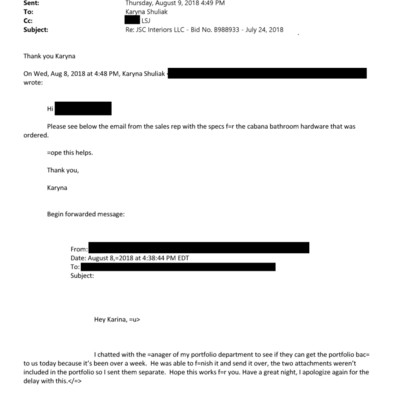 Sent: Thursday, August 9, 2018 4:49 PM
To: Karyna Shuliak
Cc: LSJ
Subject: Re: JSC Interiors LLC - Bid No. 8988933 - July 24, 2018

Thank you Karyna

On Wed, Aug 8, 2018 at 4:48 PM, Karyna Shuliak wrote:

Hi

Please see below the email from the sales rep with the specs f=r the cabana bathroom hardware that was ordered.

=ope this helps.

Thank you,

Karyna

Begin forwarded message:

From:
Date: August 8,=2018 at 4:38:44 PM EDT
To:
Subject:

Hey Karina, =u>

I chatted with the =anager of my portfolio department to see if they can get the portfolio bac= to us today because it's been over a week. He was able to f=nish it and send it over, the two attachments weren't included in the portfolio so I sent them separate. Hope this works f=r you. Have a great night, I apologize again for the delay with this.</=>